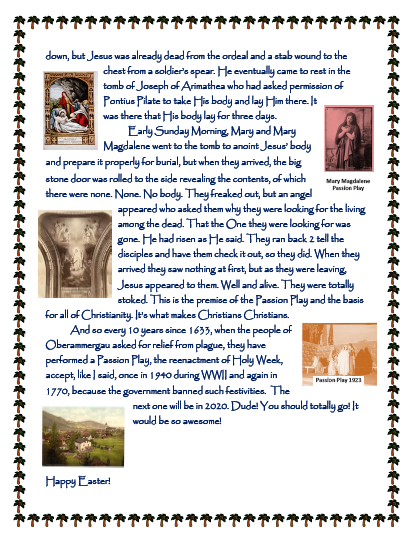 down, but Jesus was already dead from the ordeal and a stab wound to the chest from a soldier's spear. He eventually came to rest in the tomb of Joseph of Arimathea who had asked permission of Pontius Pilate to take His body and lay Him there. It was there that His body lay for three days.

Early Sunday Morning, Mary and Mary Magdalene went to the tomb to anoint Jesus' body and prepare it properly for burial, but when they arrived, the big stone door was rolled to the side revealing the contents, of which there were none. None. No body. They freaked out, but an angel appeared who asked them why they were looking for the living among the dead. That the One they were looking for was gone. He had risen as He said. They ran back 2 tell the disciples and have them check it out, so they did. When they arrived they saw nothing at first, but as they were leaving, Jesus appeared to them. Well and alive. They were totally stoked. This is the premise of the Passion Play and the basis for all of Christianity. It's what makes Christians Christians.

Mary Magdalene Passion Play

And so every 10 years since 1633, when the people of Oberammergau asked for relief from plague, they have performed a Passion Play, the reenactment of Holy Week, accept, like I said, once in 1940 during WWII and again in 1770, because the government banned such festivities. The next one will be in 2020. Dude! You should totally go! It would be so awesome!

Passion Play 1923

Happy Easter!